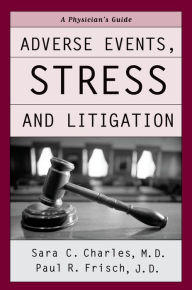 A Physician's Guide

ADVERSE EVENTS,
STRESS
AND LITIGATION

Sara C. Charles, M.D.
Paul R. Frisch, J.D.